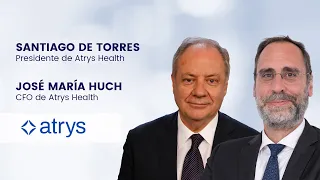 SANTIAGO DE TORRES
Presidente de Atrys Health

JOSÉ MARÍA HUCH
CFO de Atrys Health

atrys